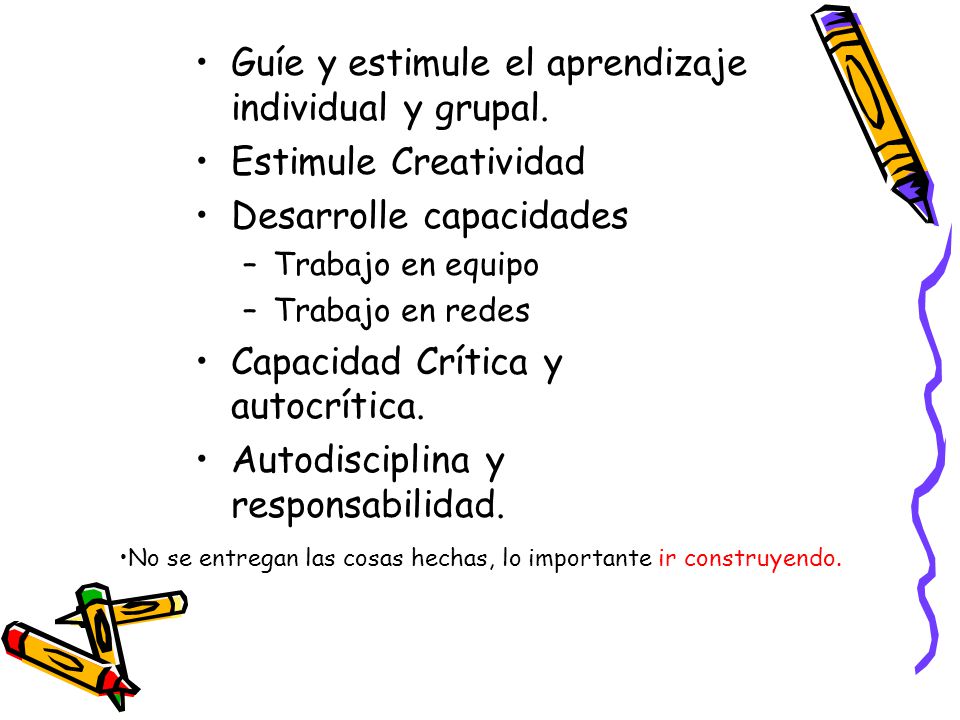 • Guíe y estimule el aprendizaje individual y grupal.
• Estimule Creatividad
• Desarrolle capacidades
– Trabajo en equipo
– Trabajo en redes
• Capacidad Crítica y autocrítica.
• Autodisciplina y responsabilidad.

•No se entregan las cosas hechas, lo importante ir construyendo.